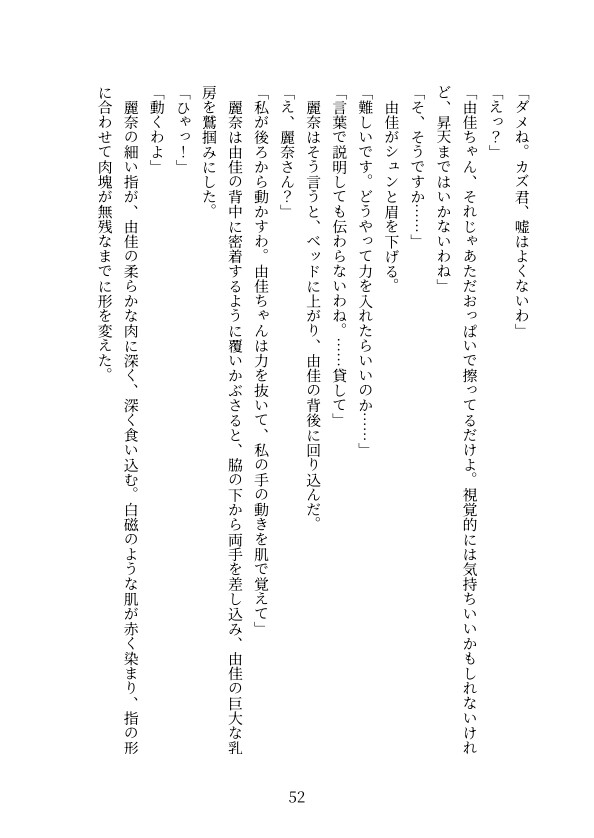 「ダメね。カズ君、嘘はよくないわ」

「えっ？」

「由佳ちゃん、それじゃあただおっぱいで擦ってるだけよ。視覚的には気持ちいいかもしれないけれど、昇天まではいかないわね」

「そ、そうですか……」

由佳がシュンと眉を下げる。

「難しいです。どうやって力を入れたらいいのか……」

「言葉で説明しても伝わらないわね。……貸して」

麗奈はそう言うと、ベッドに上がり、由佳の背後に回り込んだ。

「え、麗奈さん？」

「私が後ろから動かすわ。由佳ちゃんは力を抜いて、私の手の動きを肌で覚えて」

麗奈は由佳の背中に密着するように覆いかぶさると、脇の下から両手を差し込み、由佳の巨大な乳房を鷲掴みにした。

「ひゃっ！」

「動くわよ」

麗奈の細い指が、由佳の柔らかな肉に深く、深く食い込む。白磁のような肌が赤く染まり、指の形に合わせて肉塊が無残なまでに形を変えた。

52